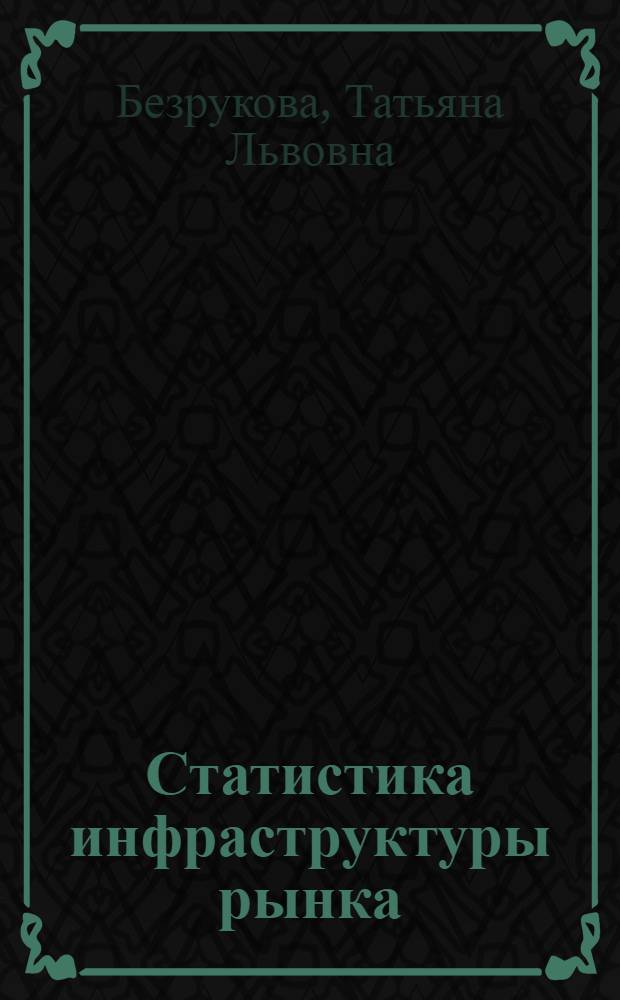 Безрукова, Татьяна Львовна

Статистика инфраструктуры рынка